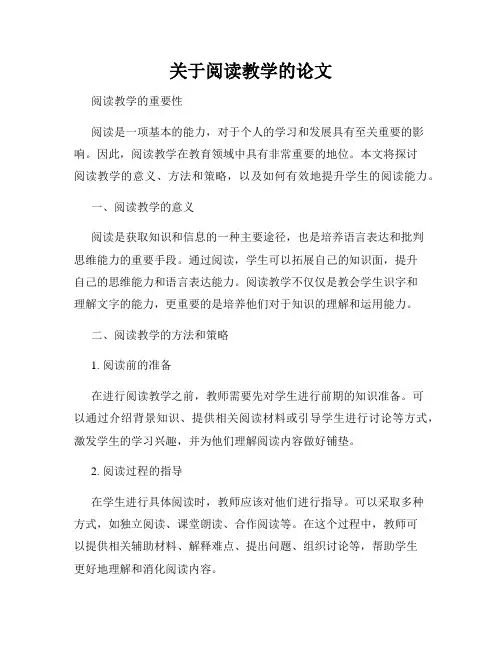 关于阅读教学的论文

阅读教学的重要性

阅读是一项基本的能力，对于个人的学习和发展具有至关重要的影响。因此，阅读教学在教育领域中具有非常重要的地位。本文将探讨阅读教学的意义、方法和策略，以及如何有效地提升学生的阅读能力。

一、阅读教学的意义

阅读是获取知识和信息的一种主要途径，也是培养语言表达和批判思维能力的重要手段。通过阅读，学生可以拓展自己的知识面，提升自己的思维能力和语言表达能力。阅读教学不仅仅是教会学生识字和理解文字的能力，更重要的是培养他们对于知识的理解和运用能力。

二、阅读教学的方法和策略

1. 阅读前的准备

在进行阅读教学之前，教师需要先对学生进行前期的知识准备。可以通过介绍背景知识、提供相关阅读材料或引导学生进行讨论等方式，激发学生的学习兴趣，并为他们理解阅读内容做好铺垫。

2. 阅读过程的指导

在学生进行具体阅读时，教师应该对他们进行指导。可以采取多种方式，如独立阅读、课堂朗读、合作阅读等。在这个过程中，教师可以提供相关辅助材料、解释难点、提出问题、组织讨论等，帮助学生更好地理解和消化阅读内容。